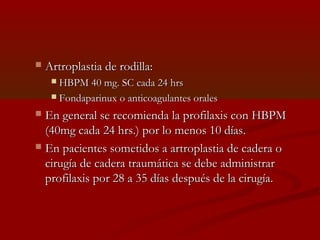 Artroplastia de rodilla:

HBPM 40 mg. SC cada 24 hrs

Fondaparinux o anticoagulantes orales

En general se recomienda la profilaxis con HBPM (40mg cada 24 hrs.) por lo menos 10 días.

En pacientes sometidos a artroplastia de cadera o cirugía de cadera traumática se debe administrar profilaxis por 28 a 35 días después de la cirugía.